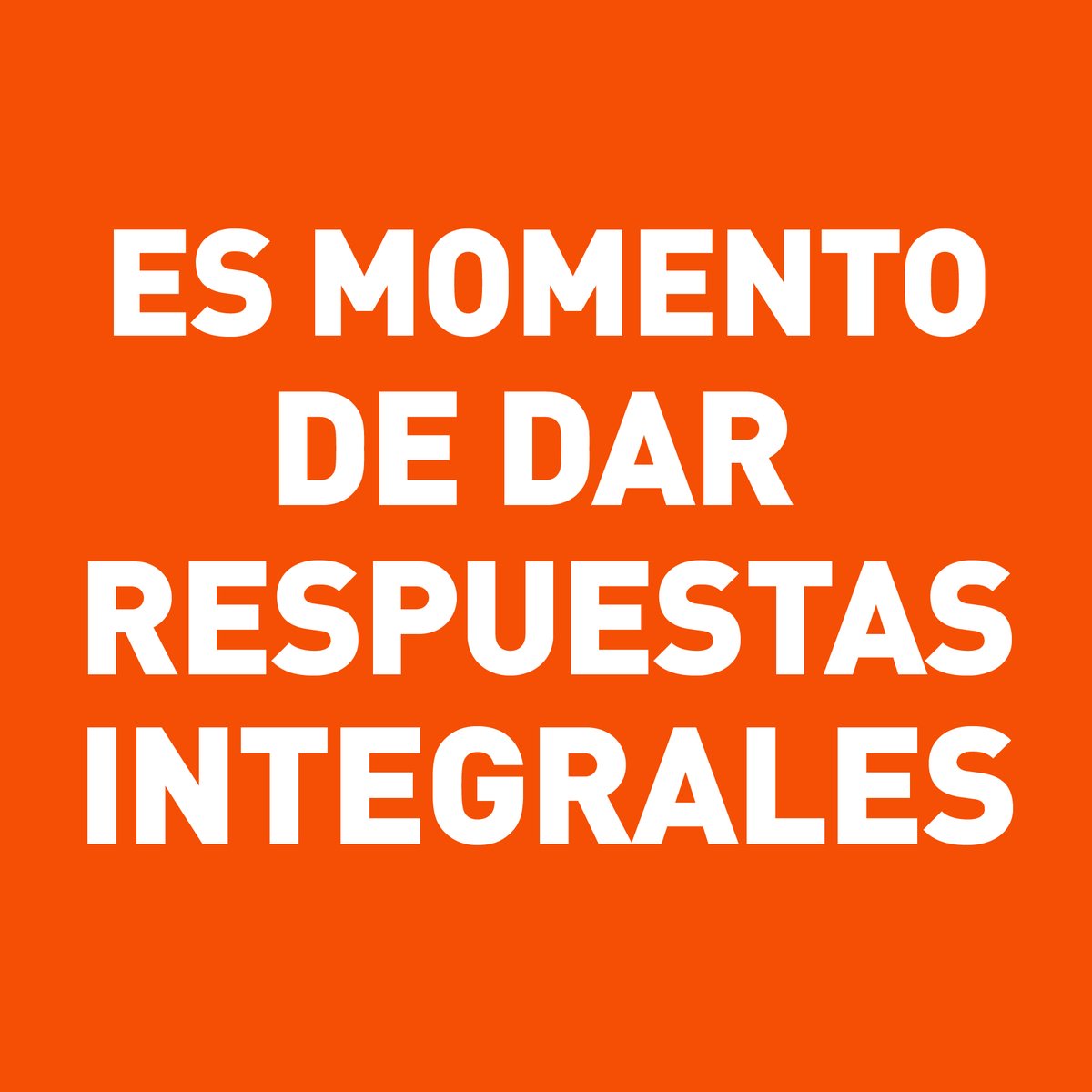 ES MOMENTO DE DAR RESPUESTAS INTEGRALES